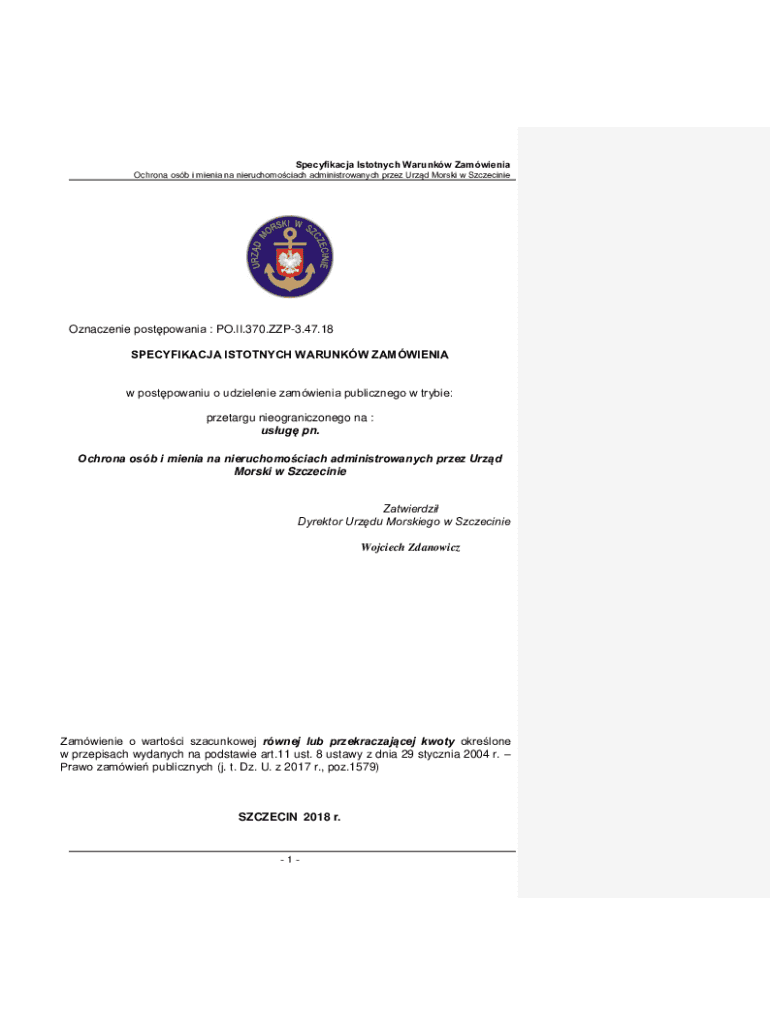 Specyfikacja Istotnych Warunków Zamówienia
Ochrona osób i mienia na nieruchomościach administrowanych przez Urząd Morski w Szczecinie

URZĄD MORSKI W SZCZECINIE

Oznaczenie postępowania : PO.II.370.ZZP-3.47.18

SPECYFIKACJA ISTOTNYCH WARUNKÓW ZAMÓWIENIA

w postępowaniu o udzielenie zamówienia publicznego w trybie:

przetargu nieograniczonego na :
usługę pn.

Ochrona osób i mienia na nieruchomościach administrowanych przez Urząd Morski w Szczecinie

Zatwierdził
Dyrektor Urzędu Morskiego w Szczecinie

Wojciech Zdanowicz

Zamówienie o wartości szacunkowej równej lub przekraczającej kwoty określone w przepisach wydanych na podstawie art.11 ust. 8 ustawy z dnia 29 stycznia 2004 r. – Prawo zamówień publicznych (j. t. Dz. U. z 2017 r., poz.1579)

SZCZECIN 2018 r.

- 1 -